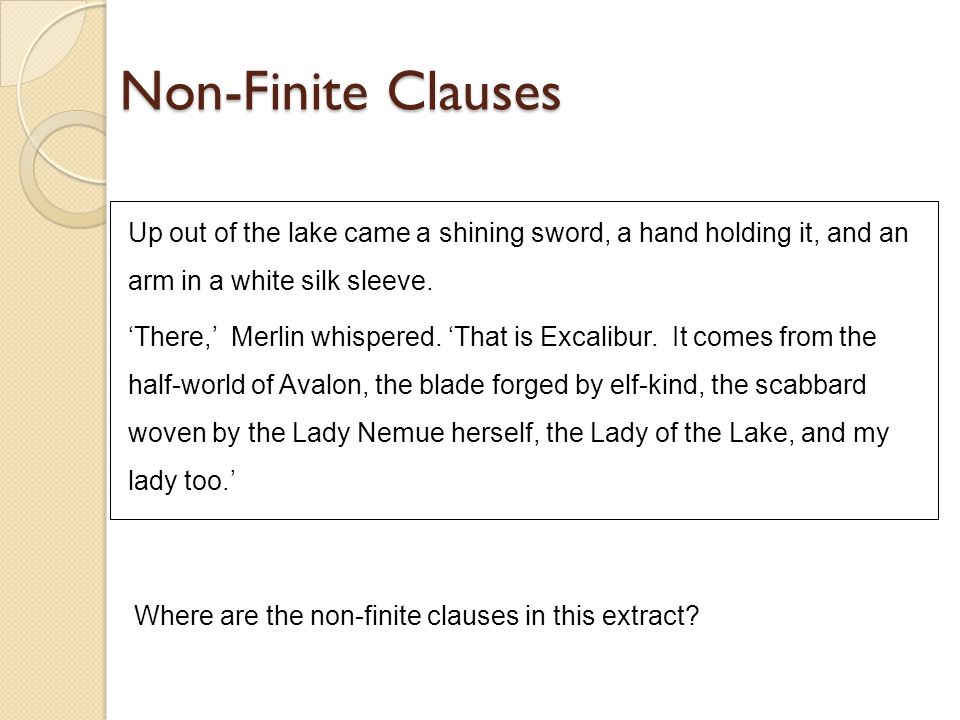 Non-Finite Clauses

Up out of the lake came a shining sword, a hand holding it, and an arm in a white silk sleeve.

‘There,’ Merlin whispered. ‘That is Excalibur. It comes from the half-world of Avalon, the blade forged by elf-kind, the scabbard woven by the Lady Nemue herself, the Lady of the Lake, and my lady too.’

Where are the non-finite clauses in this extract?